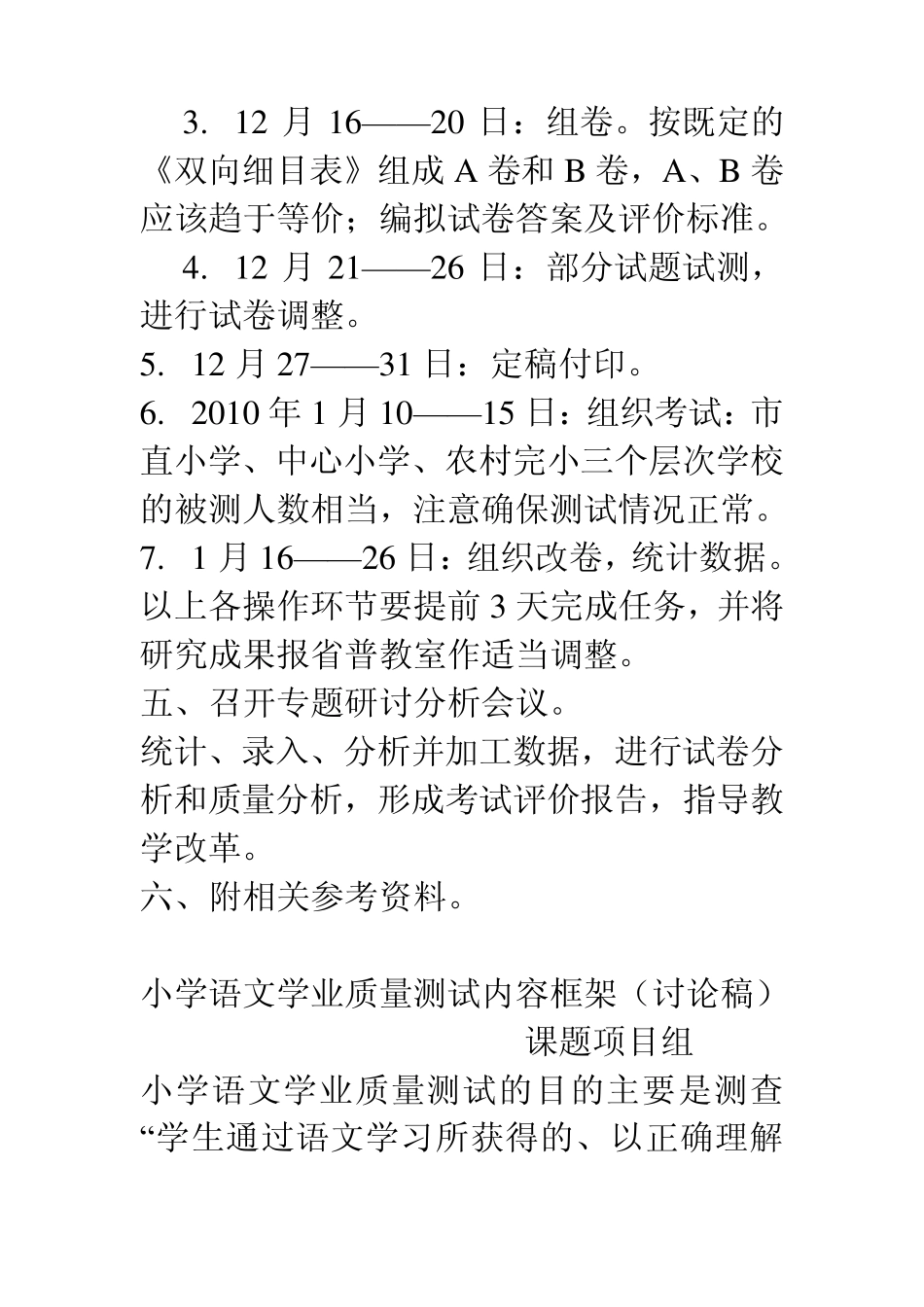 3. 12 月 16——20 日：组卷。按既定的《双向细目表》组成 A 卷和 B 卷，A、B 卷应该趋于等价；编拟试卷答案及评价标准。

4. 12 月 21——26 日：部分试题试测，进行试卷调整。

5. 12 月 27——31 日：定稿付印。

6. 2010 年 1 月 10——15 日：组织考试：市直小学、中心小学、农村完小三个层次学校的被测人数相当，注意确保测试情况正常。

7. 1 月 16——26 日：组织改卷，统计数据。

以上各操作环节要提前 3 天完成任务，并将研究成果报省普教室作适当调整。

五、召开专题研讨分析会议。

统计、录入、分析并加工数据，进行试卷分析和质量分析，形成考试评价报告，指导教学改革。

六、附相关参考资料。

小学语文学业质量测试内容框架（讨论稿）

课题项目组

小学语文学业质量测试的目的主要是测查“学生通过语文学习所获得的、以正确理解